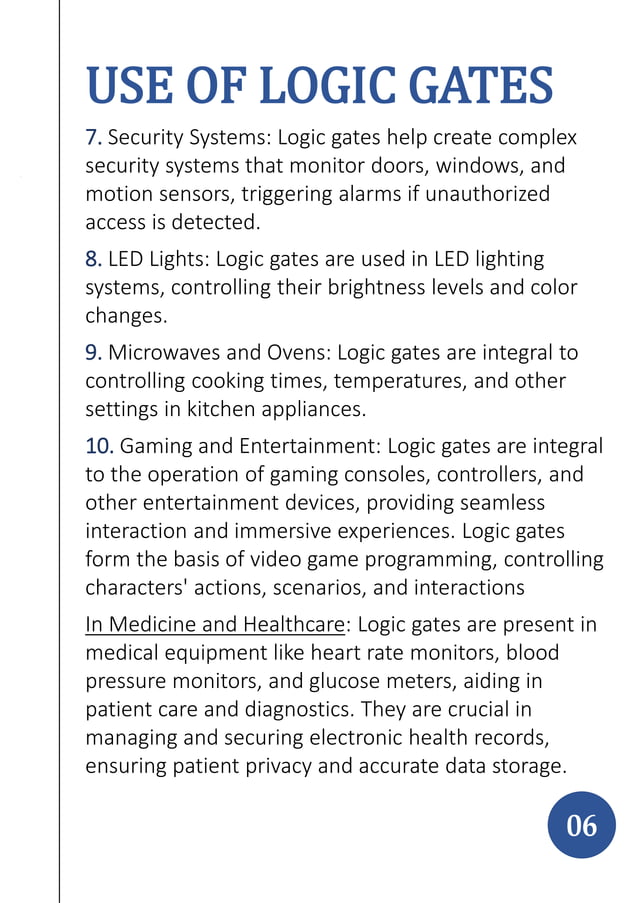 USE OF LOGIC GATES

7. Security Systems: Logic gates help create complex security systems that monitor doors, windows, and motion sensors, triggering alarms if unauthorized access is detected.

8. LED Lights: Logic gates are used in LED lighting systems, controlling their brightness levels and color changes.

9. Microwaves and Ovens: Logic gates are integral to controlling cooking times, temperatures, and other settings in kitchen appliances.

10. Gaming and Entertainment: Logic gates are integral to the operation of gaming consoles, controllers, and other entertainment devices, providing seamless interaction and immersive experiences. Logic gates form the basis of video game programming, controlling characters' actions, scenarios, and interactions

In Medicine and Healthcare: Logic gates are present in medical equipment like heart rate monitors, blood pressure monitors, and glucose meters, aiding in patient care and diagnostics. They are crucial in managing and securing electronic health records, ensuring patient privacy and accurate data storage.

06